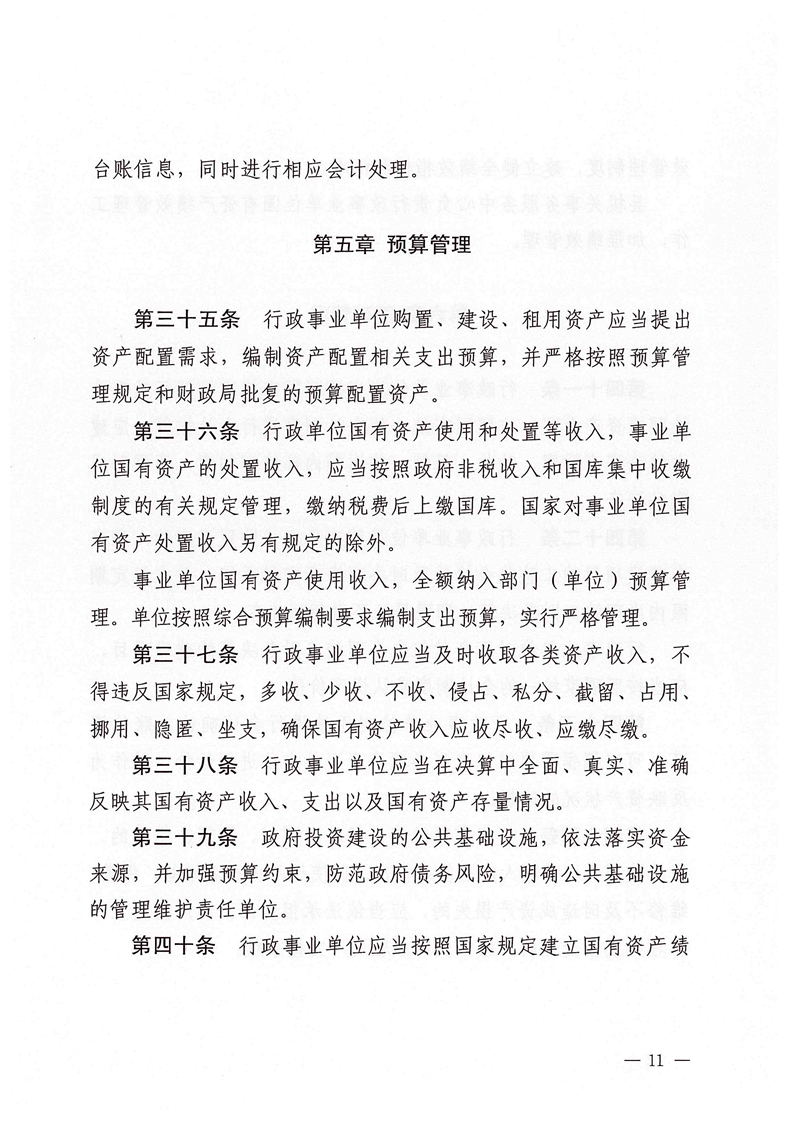 台账信息，同时进行相应会计处理。

第五章 预算管理

第三十五条 行政事业单位购置、建设、租用资产应当提出资产配置需求，编制资产配置相关支出预算，并严格按照预算管理规定和财政局批复的预算配置资产。

第三十六条 行政单位国有资产使用和处置等收入，事业单位国有资产的处置收入，应当按照政府非税收入和国库集中收缴制度的有关规定管理，缴纳税费后上缴国库。国家对事业单位国有资产处置收入另有规定的除外。

事业单位国有资产使用收入，全额纳入部门（单位）预算管理。单位按照综合预算编制要求编制支出预算，实行严格管理。

第三十七条 行政事业单位应当及时收取各类资产收入，不得违反国家规定，多收、少收、不收、侵占、私分、截留、占用、挪用、隐匿、坐支，确保国有资产收入应收尽收、应缴尽缴。

第三十八条 行政事业单位应当在决算中全面、真实、准确反映其国有资产收入、支出以及国有资产存量情况。

第三十九条 政府投资建设的公共基础设施，依法落实资金来源，并加强预算约束，防范政府债务风险，明确公共基础设施的管理维护责任单位。

第四十条 行政事业单位应当按照国家规定建立国有资产绩

— 11 —